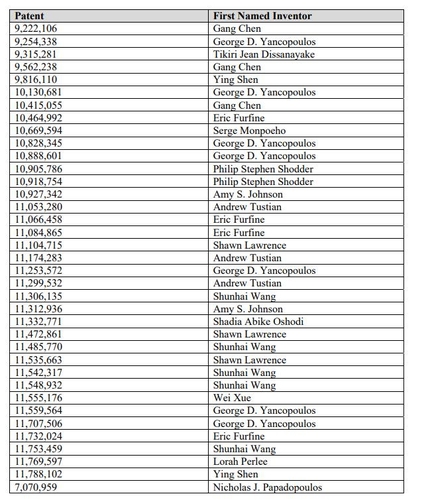 | Patent | First Named Inventor |
|---|---|
| 9,222,106 | Gang Chen |
| 9,254,338 | George D. Yancopoulos |
| 9,315,281 | Tikiri Jean Dissanayake |
| 9,562,238 | Gang Chen |
| 9,816,110 | Ying Shen |
| 10,130,681 | George D. Yancopoulos |
| 10,415,055 | Gang Chen |
| 10,464,992 | Eric Furfine |
| 10,669,594 | Serge Monpoeho |
| 10,828,345 | George D. Yancopoulos |
| 10,888,601 | George D. Yancopoulos |
| 10,905,786 | Philip Stephen Shodder |
| 10,918,754 | Philip Stephen Shodder |
| 10,927,342 | Amy S. Johnson |
| 11,053,280 | Andrew Tustian |
| 11,066,458 | Eric Furfine |
| 11,084,865 | Eric Furfine |
| 11,104,715 | Shawn Lawrence |
| 11,174,283 | Andrew Tustian |
| 11,253,572 | George D. Yancopoulos |
| 11,299,532 | Andrew Tustian |
| 11,306,135 | Shunhai Wang |
| 11,312,936 | Amy S. Johnson |
| 11,332,771 | Shadia Abike Oshodi |
| 11,472,861 | Shawn Lawrence |
| 11,485,770 | Shunhai Wang |
| 11,535,663 | Shawn Lawrence |
| 11,542,317 | Shunhai Wang |
| 11,548,932 | Shunhai Wang |
| 11,555,176 | Wei Xue |
| 11,559,564 | George D. Yancopoulos |
| 11,707,506 | George D. Yancopoulos |
| 11,732,024 | Eric Furfine |
| 11,753,459 | Shunhai Wang |
| 11,769,597 | Lorah Perlee |
| 11,788,102 | Ying Shen |
| 7,070,959 | Nicholas J. Papadopoulos |